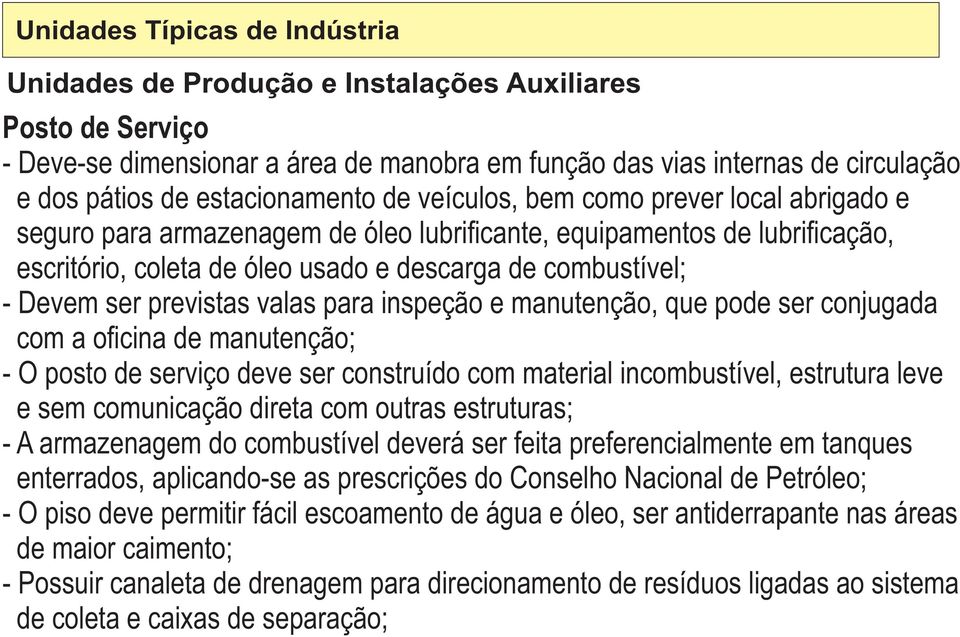 Unidades Típicas de Indústria

Unidades de Produção e Instalações Auxiliares

Posto de Serviço

- Deve-se dimensionar a área de manobra em função das vias internas de circulação e dos pátios de estacionamento de veículos, bem como prever local abrigado e seguro para armazenagem de óleo lubrificante, equipamentos de lubrificação, escritório, coleta de óleo usado e descarga de combustível;
- Devem ser previstas valas para inspeção e manutenção, que pode ser conjugada com a oficina de manutenção;
- O posto de serviço deve ser construído com material incombustível, estrutura leve e sem comunicação direta com outras estruturas;
- A armazenagem do combustível deverá ser feita preferencialmente em tanques enterrados, aplicando-se as prescrições do Conselho Nacional de Petróleo;
- O piso deve permitir fácil escoamento de água e óleo, ser antiderrapante nas áreas de maior caimento;
- Possuir canaleta de drenagem para direcionamento de resíduos ligadas ao sistema de coleta e caixas de separação;